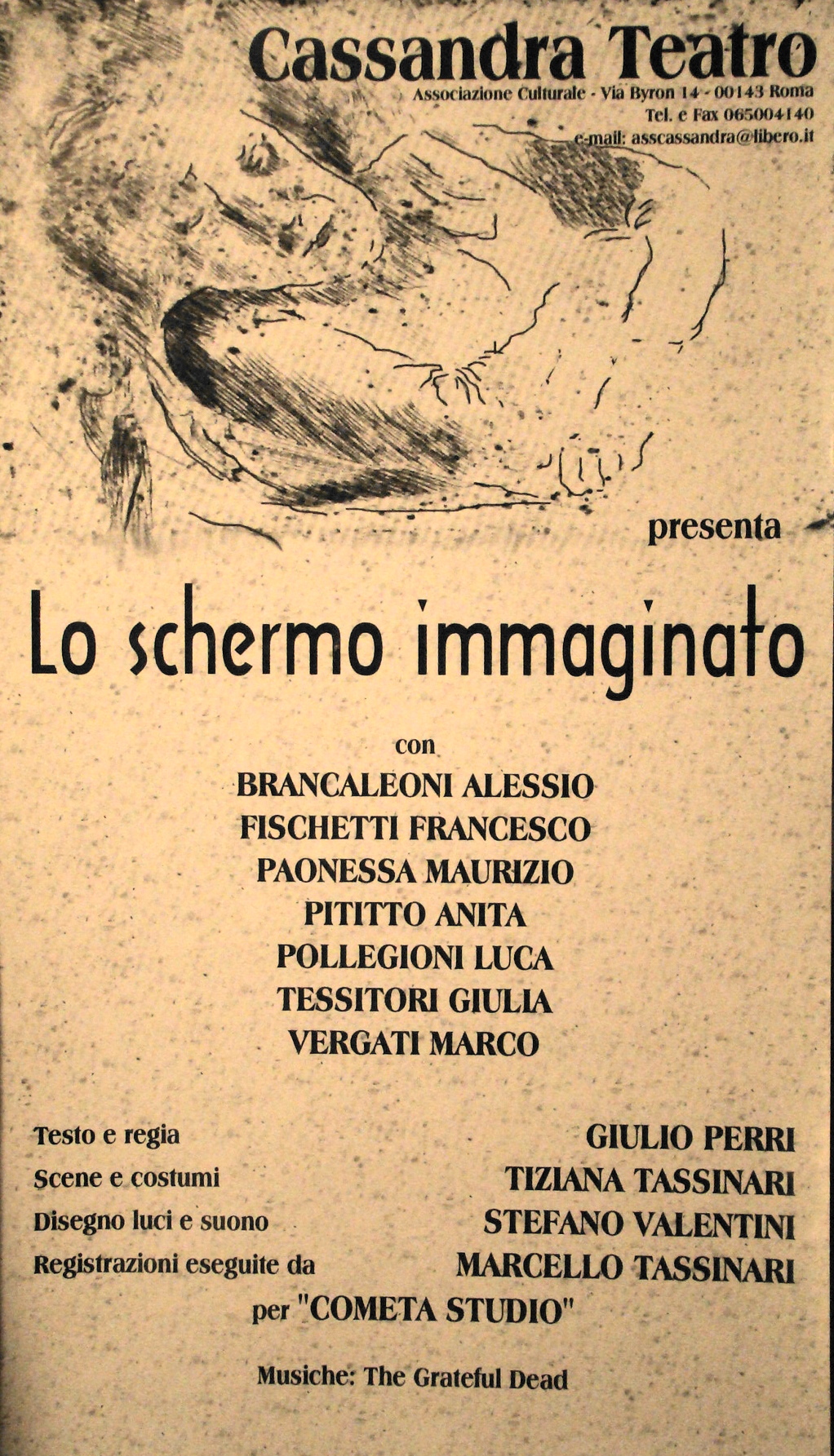 Cassandra Teatro
Associazione Culturale - Via Byron 14 - 00143 Roma
Tel. e Fax 065004140
e-mail: asscassandra@libero.it

presenta

Lo schermo immaginato

con
BRANCALEONI ALESSIO
FISCHETTI FRANCESCO
PAONESSA MAURIZIO
PITITTO ANITA
POLLEGIONI LUCA
TESSITORI GIULIA
VERGATI MARCO

Testo e regia GIULIO PERRI
Scene e costumi TIZIANA TASSINARI
Disegno luci e suono STEFANO VALENTINI
Registrazioni eseguite da MARCELLO TASSINARI
per "COMETA STUDIO"

Musiche: The Grateful Dead